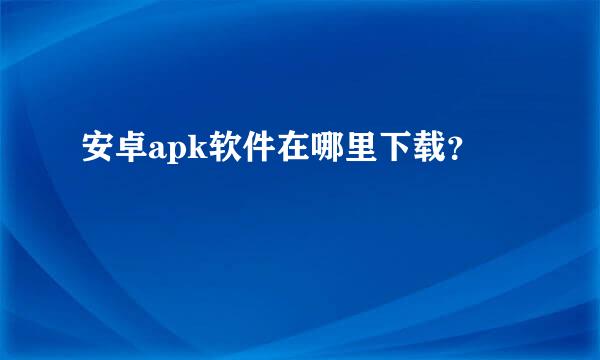 安卓apk软件在哪里下载?